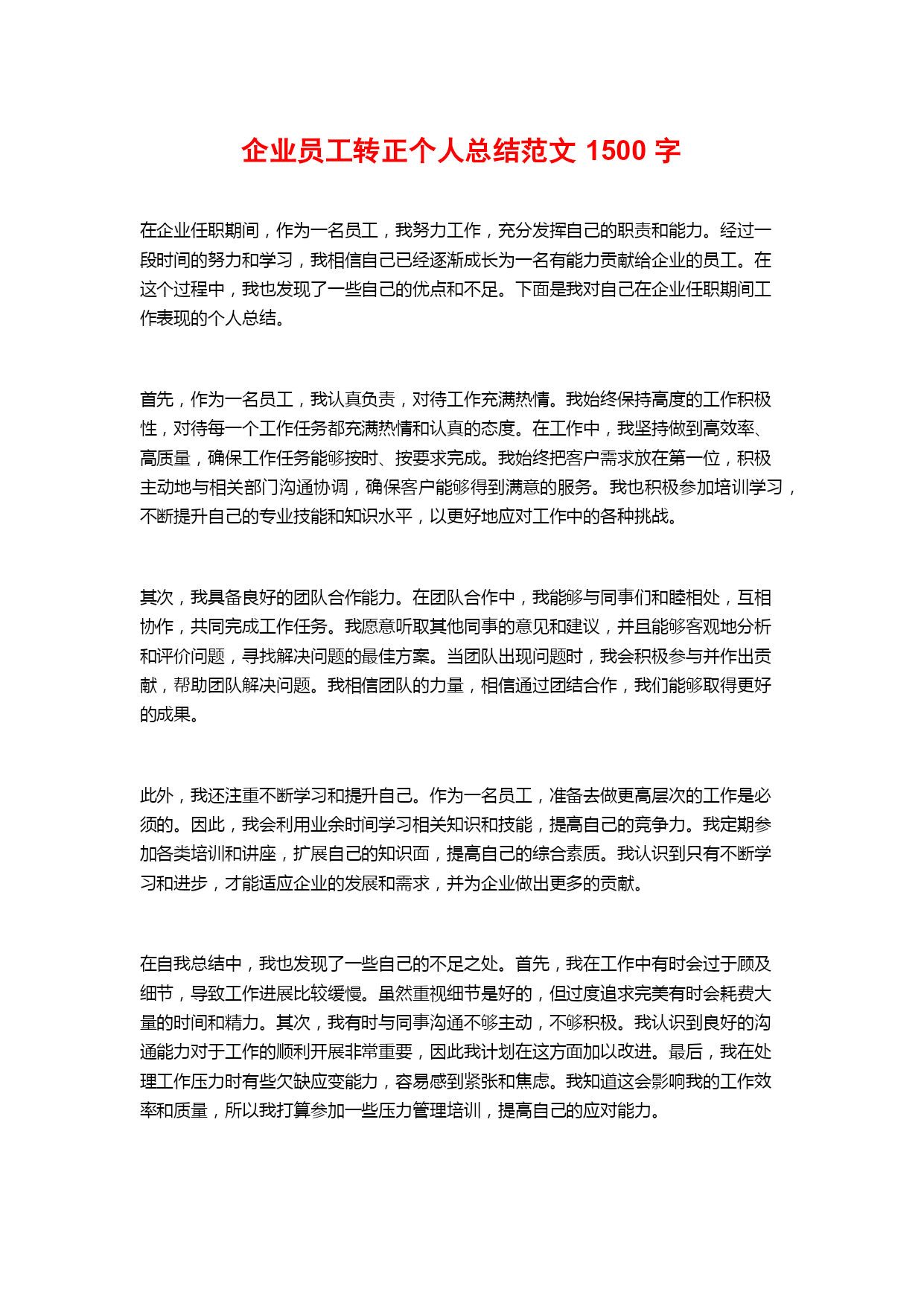 企业员工转正个人总结范文 1500 字

在企业任职期间，作为一名员工，我努力工作，充分发挥自己的职责和能力。经过一段时间的努力和学习，我相信自己已经逐渐成长为一名有能力贡献给企业的员工。在这个过程中，我也发现了一些自己的优点和不足。下面是我对自己在企业任职期间工作表现的个人总结。

首先，作为一名员工，我认真负责，对待工作充满热情。我始终保持高度的工作积极性，对待每一个工作任务都充满热情和认真的态度。在工作中，我坚持做到高效率、高质量，确保工作任务能够按时、按要求完成。我始终把客户需求放在第一位，积极主动地与相关部门沟通协调，确保客户能够得到满意的服务。我也积极参加培训学习，不断提升自己的专业技能和知识水平，以更好地应对工作中的各种挑战。

其次，我具备良好的团队合作能力。在团队合作中，我能够与同事们和睦相处，互相协作，共同完成工作任务。我愿意听取其他同事的意见和建议，并且能够客观地分析和评价问题，寻找解决问题的最佳方案。当团队出现问题时，我会积极参与并作出贡献，帮助团队解决问题。我相信团队的力量，相信通过团结合作，我们能够取得更好的成果。

此外，我还注重不断学习和提升自己。作为一名员工，准备去做更高层次的工作是必须的。因此，我会利用业余时间学习相关知识和技能，提高自己的竞争力。我定期参加各类培训和讲座，扩展自己的知识面，提高自己的综合素质。我认识到只有不断学习和进步，才能适应企业的发展和需求，并为企业做出更多的贡献。

在自我总结中，我也发现了一些自己的不足之处。首先，我在工作中有时会过于顾及细节，导致工作进展比较缓慢。虽然重视细节是好的，但过度追求完美有时会耗费大量的时间和精力。其次，我有时与同事沟通不够主动，不够积极。我认识到良好的沟通能力对于工作的顺利开展非常重要，因此我计划在这方面加以改进。最后，我在处理工作压力时有些欠缺应变能力，容易感到紧张和焦虑。我知道这会影响我的工作效率和质量，所以我打算参加一些压力管理培训，提高自己的应对能力。